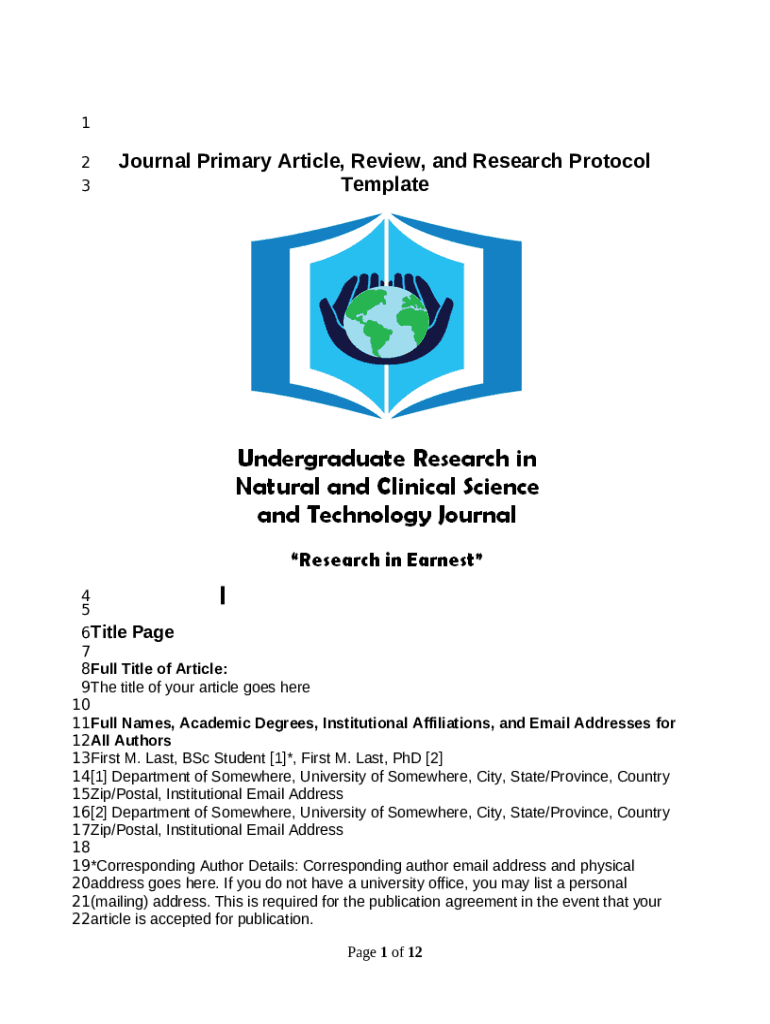 1

2 Journal Primary Article, Review, and Research Protocol
3 Template

Undergraduate Research in Natural and Clinical Science and Technology Journal

"Research in Earnest"

4
5
6 Title Page
7
8 Full Title of Article:
9 The title of your article goes here
10
11 Full Names, Academic Degrees, Institutional Affiliations, and Email Addresses for
12 All Authors
13 First M. Last, BSc Student [1]*, First M. Last, PhD [2]
14 [1] Department of Somewhere, University of Somewhere, City, State/Province, Country
15 Zip/Postal, Institutional Email Address
16 [2] Department of Somewhere, University of Somewhere, City, State/Province, Country
17 Zip/Postal, Institutional Email Address
18
19 *Corresponding Author Details: Corresponding author email address and physical
20 address goes here. If you do not have a university office, you may list a personal
21 (mailing) address. This is required for the publication agreement in the event that your
22 article is accepted for publication.

Page 1 of 12